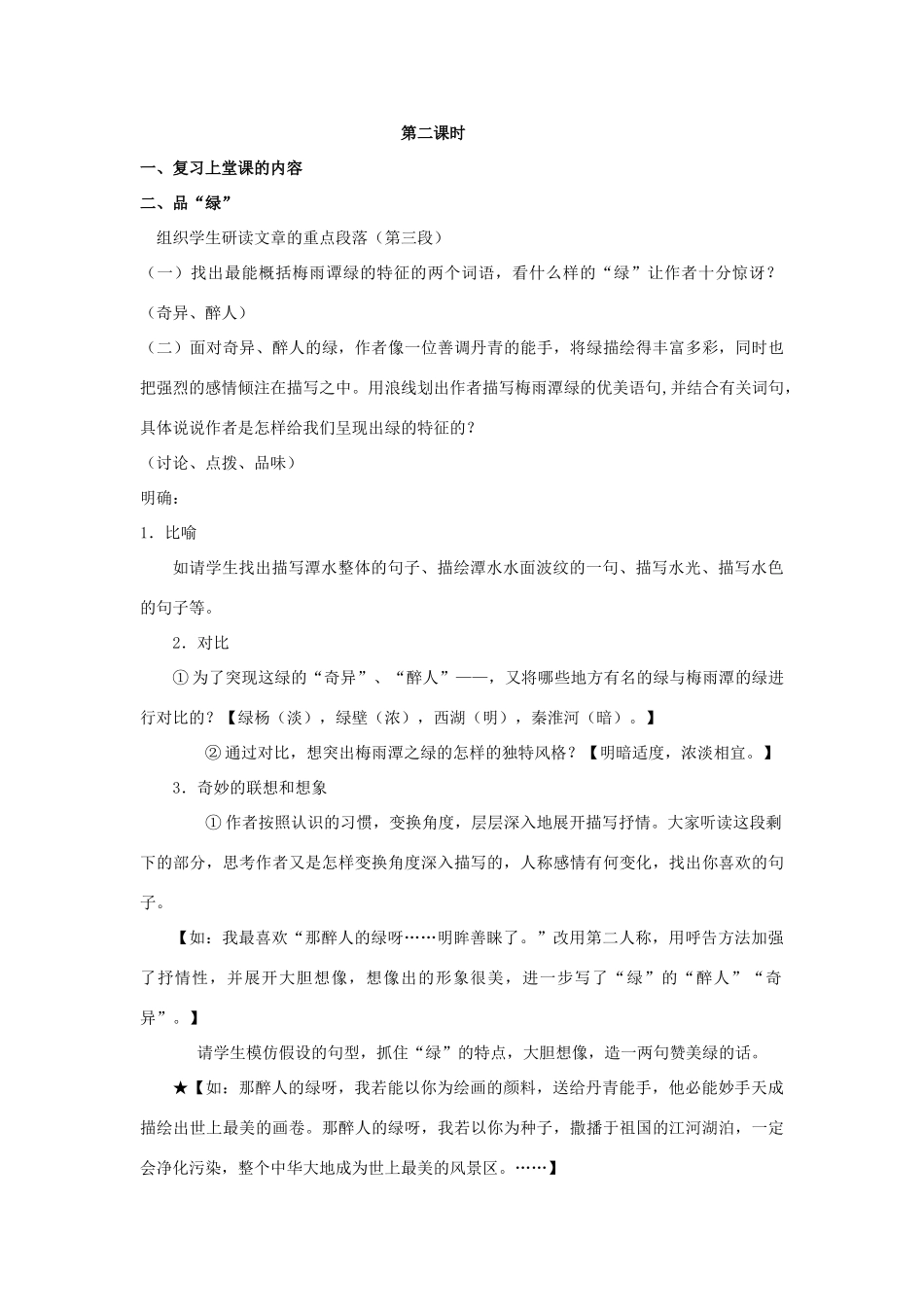 第二课时

一、复习上堂课的内容

二、品“绿”

组织学生研读文章的重点段落（第三段）

（一）找出最能概括梅雨谭绿的特征的两个词语，看什么样的“绿”让作者十分惊讶？

（奇异、醉人）

（二）面对奇异、醉人的绿，作者像一位善调丹青的能手，将绿描绘得丰富多彩，同时也把强烈的感情倾注在描写之中。用浪线划出作者描写梅雨潭绿的优美语句,并结合有关词句，具体说说作者是怎样给我们呈现出绿的特征的？

（讨论、点拨、品味）

明确：

1．比喻

如请学生找出描写潭水整体的句子、描绘潭水水面波纹的一句、描写水光、描写水色的句子等。

2．对比

① 为了突现这绿的“奇异”、“醉人”——，又将哪些地方有名的绿与梅雨潭的绿进行对比的？【绿杨（淡），绿壁（浓），西湖（明），秦淮河（暗）。】

② 通过对比，想突出梅雨潭之绿的怎样的独特风格？【明暗适度，浓淡相宜。】

3．奇妙的联想和想象

① 作者按照认识的习惯，变换角度，层层深入地展开描写抒情。大家听读这段剩下的部分，思考作者又是怎样变换角度深入描写的，人称感情有何变化，找出你喜欢的句子。

【如：我最喜欢“那醉人的绿呀……明眸善睐了。”改用第二人称，用呼告方法加强了抒情性，并展开大胆想像，想像出的形象很美，进一步写了“绿”的“醉人”“奇异”。】

请学生模仿假设的句型，抓住“绿”的特点，大胆想像，造一两句赞美绿的话。

★【如：那醉人的绿呀，我若能以你为绘画的颜料，送给丹青能手，他必能妙手天成描绘出世上最美的画卷。那醉人的绿呀，我若以你为种子，撒播于祖国的江河湖泊，一定会净化污染，整个中华大地成为世上最美的风景区。……】